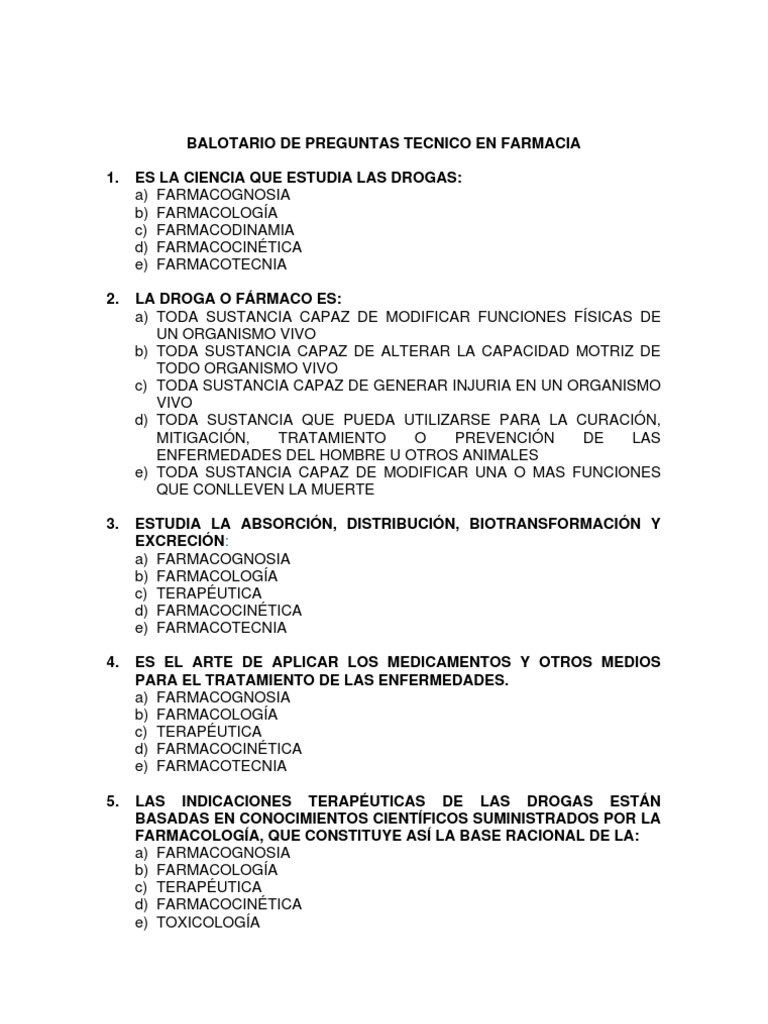 BALOTARIO DE PREGUNTAS TECNICO EN FARMACIA

1. ES LA CIENCIA QUE ESTUDIA LAS DROGAS:
a) FARMACOGNOSIA
b) FARMACOLOGÍA
c) FARMACODINAMIA
d) FARMACOCINÉTICA
e) FARMACOTECNIA

2. LA DROGA O FÁRMACO ES:
a) TODA SUSTANCIA CAPAZ DE MODIFICAR FUNCIONES FÍSICAS DE UN ORGANISMO VIVO
b) TODA SUSTANCIA CAPAZ DE ALTERAR LA CAPACIDAD MOTRIZ DE TODO ORGANISMO VIVO
c) TODA SUSTANCIA CAPAZ DE GENERAR INJURIA EN UN ORGANISMO VIVO
d) TODA SUSTANCIA QUE PUEDA UTILIZARSE PARA LA CURACIÓN, MITIGACIÓN, TRATAMIENTO O PREVENCIÓN DE LAS ENFERMEDADES DEL HOMBRE U OTROS ANIMALES
e) TODA SUSTANCIA CAPAZ DE MODIFICAR UNA O MAS FUNCIONES QUE CONLLEVEN LA MUERTE

3. ESTUDIA LA ABSORCIÓN, DISTRIBUCIÓN, BIOTRANSFORMACIÓN Y EXCRECIÓN:
a) FARMACOGNOSIA
b) FARMACOLOGÍA
c) TERAPÉUTICA
d) FARMACOCINÉTICA
e) FARMACOTECNIA

4. ES EL ARTE DE APLICAR LOS MEDICAMENTOS Y OTROS MEDIOS PARA EL TRATAMIENTO DE LAS ENFERMEDADES.
a) FARMACOGNOSIA
b) FARMACOLOGÍA
c) TERAPÉUTICA
d) FARMACOCINÉTICA
e) FARMACOTECNIA

5. LAS INDICACIONES TERAPÉUTICAS DE LAS DROGAS ESTÁN BASADAS EN CONOCIMIENTOS CIENTÍFICOS SUMINISTRADOS POR LA FARMACOLOGÍA, QUE CONSTITUYE ASÍ LA BASE RACIONAL DE LA:
a) FARMACOGNOSIA
b) FARMACOLOGÍA
c) TERAPÉUTICA
d) FARMACOCINÉTICA
e) TOXICOLOGÍA